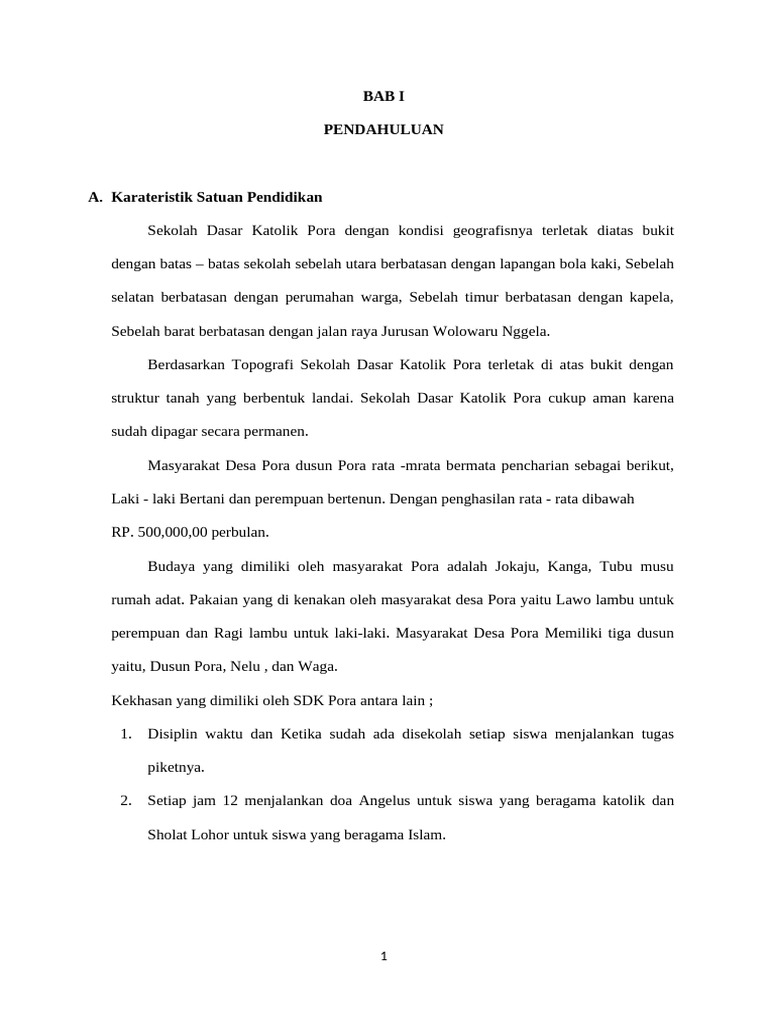 BAB I

PENDAHULUAN

A. Karateristik Satuan Pendidikan

Sekolah Dasar Katolik Pora dengan kondisi geografisnya terletak diatas bukit dengan batas – batas sekolah sebelah utara berbatasan dengan lapangan bola kaki, Sebelah selatan berbatasan dengan perumahan warga, Sebelah timur berbatasan dengan kapela, Sebelah barat berbatasan dengan jalan raya Jurusan Wolowaru Nggela.

Berdasarkan Topografi Sekolah Dasar Katolik Pora terletak di atas bukit dengan struktur tanah yang berbentuk landai. Sekolah Dasar Katolik Pora cukup aman karena sudah dipagar secara permanen.

Masyarakat Desa Pora dusun Pora rata -mrata bermata pencharian sebagai berikut, Laki - laki Bertani dan perempuan bertenun. Dengan penghasilan rata - rata dibawah RP. 500,000,00 perbulan.

Budaya yang dimiliki oleh masyarakat Pora adalah Jokaju, Kanga, Tubu musu rumah adat. Pakaian yang di kenakan oleh masyarakat desa Pora yaitu Lawo lambu untuk perempuan dan Ragi lambu untuk laki-laki. Masyarakat Desa Pora Memiliki tiga dusun yaitu, Dusun Pora, Nelu , dan Waga.

Kekhasan yang dimiliki oleh SDK Pora antara lain ;

1. Disiplin waktu dan Ketika sudah ada disekolah setiap siswa menjalankan tugas piketnya.

2. Setiap jam 12 menjalankan doa Angelus untuk siswa yang beragama katolik dan Sholat Lohor untuk siswa yang beragama Islam.

1